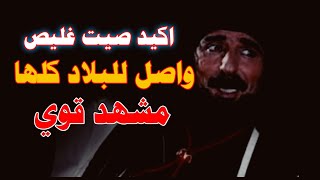 اكيد صيت غليص
واصل للبلاد كلها
مشهد قوي